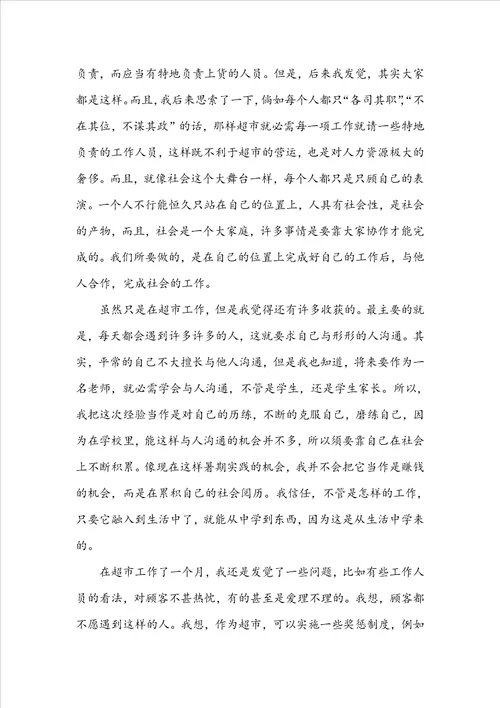 负责，而应当有特地负责上货的人员。但是，后来我发觉，其实大家都是这样。而且，我后来思索了一下，倘如每个人都只“各司其职”，“不在其位，不谋其政”的话，那样超市就必需每一项工作就请一些特地负责的工作人员，这样既不利于超市的营运，也是对人力资源极大的奢侈。而且，就像社会这个大舞台一样，每个人都只是只顾自己的表演。一个人不行能恒久只站在自己的位置上，人具有社会性，是社会的产物，而且，社会是一个大家庭，许多事情是要靠大家协作才能完成的。我们所要做的，是在自己的位置上完成好自己的工作后，与他人合作，完成社会的工作。

虽然只是在超市工作，但是我觉得还有许多收获的。最主要的就是，每天都会遇到许多许多的人，这就要求自己与形形的人沟通。其实，平常的自己不大擅长与他人沟通，但是我也知道，将来要作为一名老师，就必需学会与人沟通，不管是学生，还是学生家长。所以，我把这次经验当作是对自己的历练，不断的克服自己，磨练自己，因为在学校里，能这样与人沟通的机会并不多，所以须要靠自己在社会上不断积累。像现在这样暑期实践的机会，我并不会把它当作是赚钱的机会，而是在累积自己的社会阅历。我信任，不管是怎样的工作，只要它融入到生活中了，就能从中学到东西，因为这是从生活中学来的。

在超市工作了一个月，我还是发觉了一些问题，比如有些工作人员的看法，对顾客不甚热忱，有的甚至是爱理不理的。我想，顾客都不愿遇到这样的人。我想，作为超市，可以实施一些奖惩制度，例如